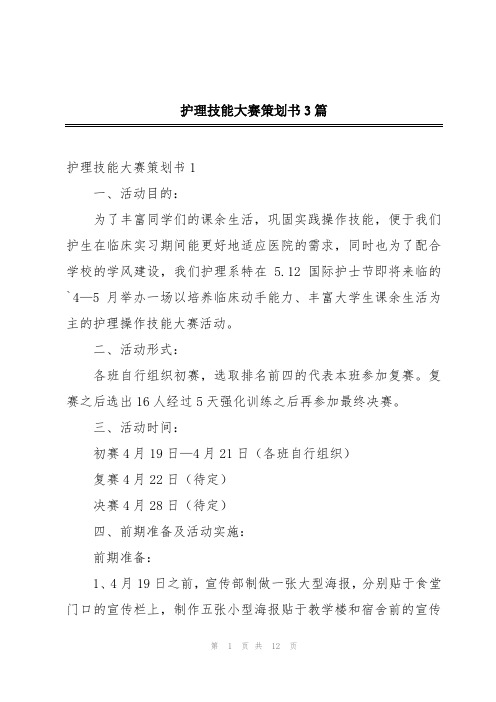 护理技能大赛策划书3篇

护理技能大赛策划书1

一、活动目的：

为了丰富同学们的课余生活，巩固实践操作技能，便于我们护生在临床实习期间能更好地适应医院的需求，同时也为了配合学校的学风建设，我们护理系特在 5.12 国际护士节即将来临的`4—5 月举办一场以培养临床动手能力、丰富大学生课余生活为主的护理操作技能大赛活动。

二、活动形式：

各班自行组织初赛，选取排名前四的代表本班参加复赛。复赛之后选出16人经过5天强化训练之后再参加最终决赛。

三、活动时间：

初赛4月19日—4月21日（各班自行组织）

复赛4月22日（待定）

决赛4月28日（待定）

四、前期准备及活动实施：

前期准备：

1、4月19日之前，宣传部制做一张大型海报，分别贴于食堂门口的宣传栏上，制作五张小型海报贴于教学楼和宿舍前的宣传

第 1 页 共 12 页